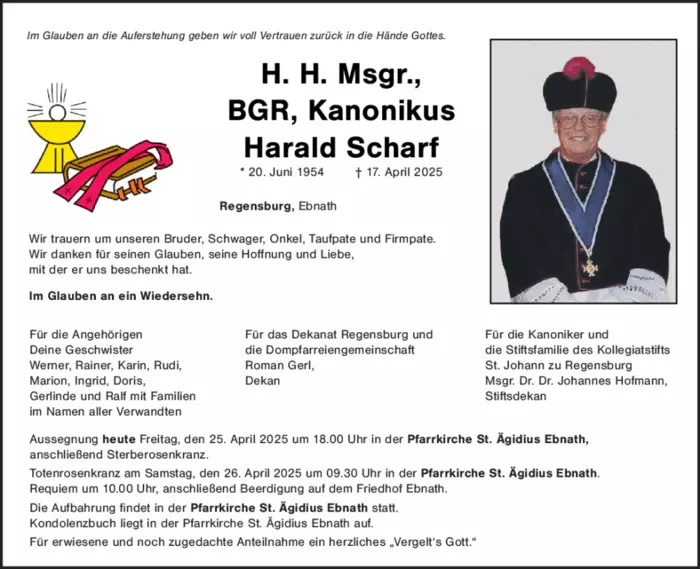 Im Glauben an die Auferstehung geben wir voll Vertrauen zurück in die Hände Gottes.

H. H. Msgr., BGR, Kanonikus Harald Scharf

* 20. Juni 1954 † 17. April 2025

Regensburg, Ebnath

Wir trauern um unseren Bruder, Schwager, Onkel, Taufpate und Firmpate. Wir danken für seinen Glauben, seine Hoffnung und Liebe, mit der er uns beschenkt hat.

Im Glauben an ein Wiedersehn.

Für die Angehörigen
Deine Geschwister
Werner, Rainer, Karin, Rudi, Marion, Ingrid, Doris, Gerlinde und Ralf mit Familien
im Namen aller Verwandten

Für das Dekanat Regensburg und die Dompfarreiengemeinschaft
Roman Gerl,
Dekan

Für die Kanoniker und die Stiftsfamilie des Kollegiatstifts St. Johann zu Regensburg
Msgr. Dr. Dr. Johannes Hofmann,
Stiftsdekan

Aussegnung heute Freitag, den 25. April 2025 um 18.00 Uhr in der Pfarrkirche St. Ägidius Ebnath, anschließend Sterberosenkranz.

Totenrosenkranz am Samstag, den 26. April 2025 um 09.30 Uhr in der Pfarrkirche St. Ägidius Ebnath. Requiem um 10.00 Uhr, anschließend Beerdigung auf dem Friedhof Ebnath.

Die Aufbahrung findet in der Pfarrkirche St. Ägidius Ebnath statt. Kondolenzbuch liegt in der Pfarrkirche St. Ägidius Ebnath auf.

Für erwiesene und noch zugedachte Anteilnahme ein herzliches „Vergelt's Gott."